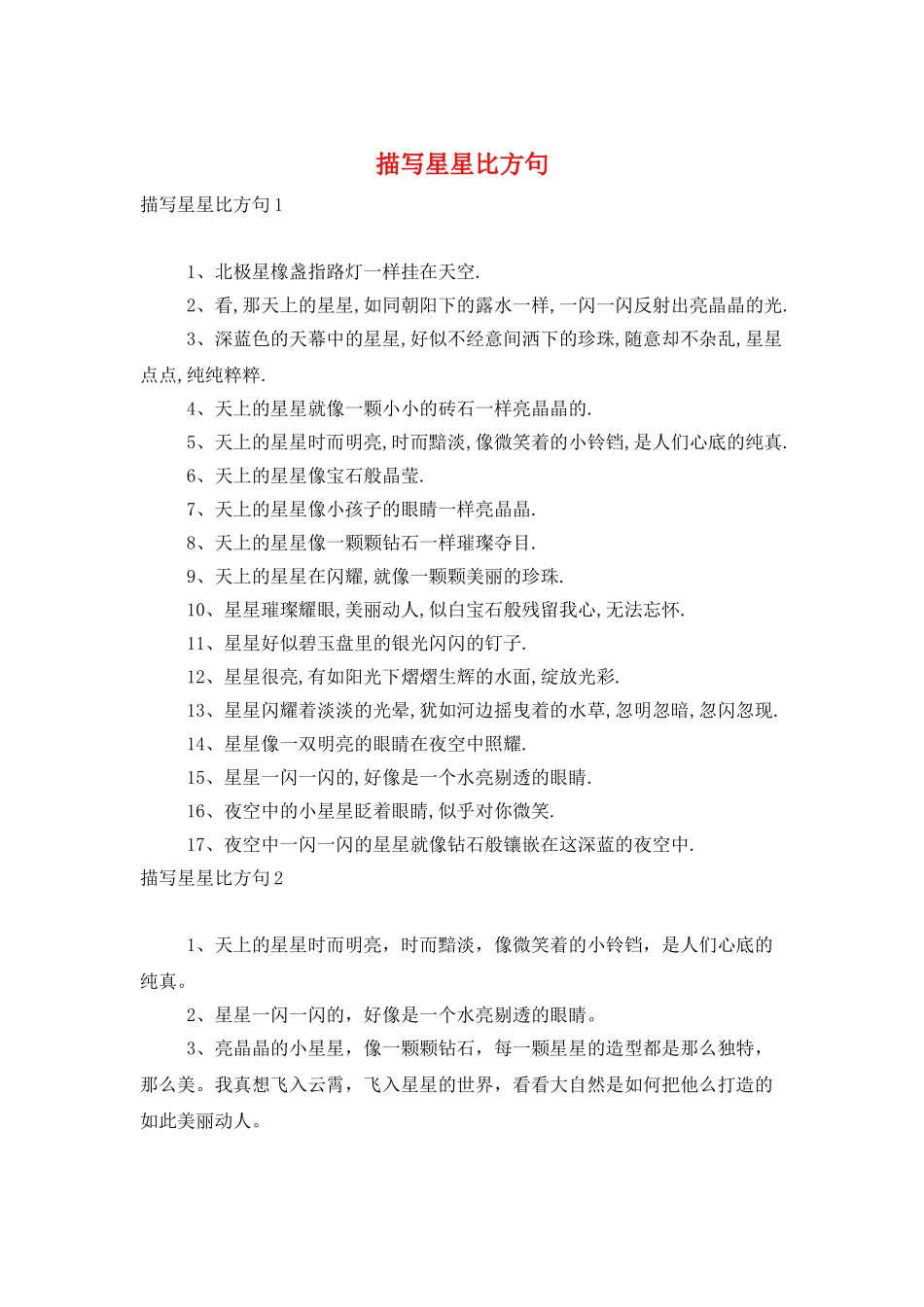 描写星星比方句

描写星星比方句1

1、北极星橡盏指路灯一样挂在天空.

2、看,那天上的星星,如同朝阳下的露水一样,一闪一闪反射出亮晶晶的光.

3、深蓝色的天幕中的星星,好似不经意间洒下的珍珠,随意却不杂乱,星星点点,纯纯粹粹.

4、天上的星星就像一颗小小的砖石一样亮晶晶的.

5、天上的星星时而明亮,时而黯淡,像微笑着的小铃铛,是人们心底的纯真.

6、天上的星星像宝石般晶莹.

7、天上的星星像小孩子的眼睛一样亮晶晶.

8、天上的星星像一颗颗钻石一样璀璨夺目.

9、天上的星星在闪耀,就像一颗颗美丽的珍珠.

10、星星璀璨耀眼,美丽动人,似白宝石般残留我心,无法忘怀.

11、星星好似碧玉盘里的银光闪闪的钉子.

12、星星很亮,有如阳光下熠熠生辉的水面,绽放光彩.

13、星星闪耀着淡淡的光晕,犹如河边摇曳着的水草,忽明忽暗,忽闪忽现.

14、星星像一双明亮的眼睛在夜空中照耀.

15、星星一闪一闪的,好像是一个水亮剔透的眼睛.

16、夜空中的小星星眨着眼睛,似乎对你微笑.

17、夜空中一闪一闪的星星就像钻石般镶嵌在这深蓝的夜空中.

描写星星比方句2

1、天上的星星时而明亮，时而黯淡，像微笑着的小铃铛，是人们心底的纯真。

2、星星一闪一闪的，好像是一个水亮剔透的眼睛。

3、亮晶晶的小星星，像一颗颗钻石，每一颗星星的造型都是那么独特，那么美。我真想飞入云霄，飞入星星的世界，看看大自然是如何把他么打造的如此美丽动人。